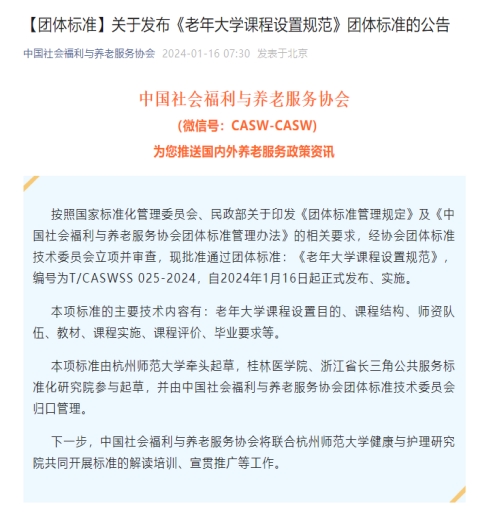 【团体标准】关于发布《老年大学课程设置规范》团体标准的公告

中国社会福利与养老服务协会 2024-01-16 07:30 发表于北京

中国社会福利与养老服务协会

(微信号：CASW-CASW)

为您推送国内外养老服务政策资讯

按照国家标准化管理委员会、民政部关于印发《团体标准管理规定》及《中国社会福利与养老服务协会团体标准管理办法》的相关要求，经协会团体标准技术委员会立项并审查，现批准通过团体标准：《老年大学课程设置规范》，编号为T/CASWSS 025-2024，自2024年1月16日起正式发布、实施。

本项标准的主要技术内容有：老年大学课程设置目的、课程结构、师资队伍、教材、课程实施、课程评价、毕业要求等。

本项标准由杭州师范大学牵头起草，桂林医学院、浙江省长三角公共服务标准化研究院参与起草，并由中国社会福利与养老服务协会团体标准技术委员会归口管理。

下一步，中国社会福利与养老服务协会将联合杭州师范大学健康与护理研究院共同开展标准的解读培训、宣贯推广等工作。